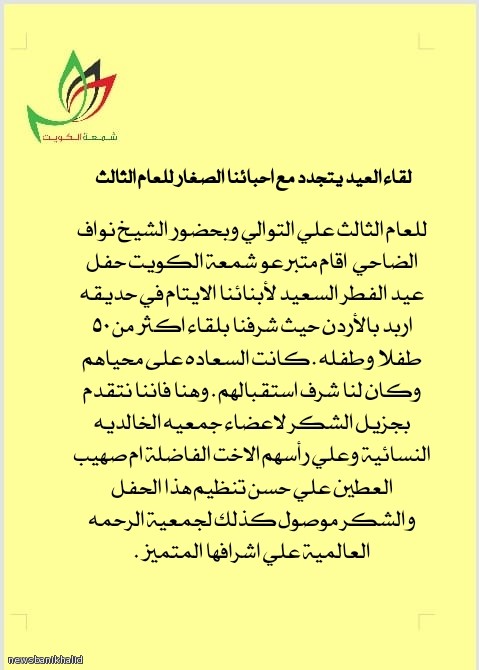 شمعة الكويت

لقاء العيد يتجدد مع احبائنا الصغار للعام الثالث

للعام الثالث علي التوالي وبحضور الشيخ نواف الضاحي اقام متبرعو شمعة الكويت حفل عيد الفطر السعيد لأبنائنا الايتام في حديقه اربد بالأردن حيث شرفنا بلقاء اكثر من ٥٠ طفلا وطفله. كانت السعاده على محياهم وكان لنا شرف استقبالهم. وهنا فاننا نتقدم بجزيل الشكر لاعضاء جمعيه الخالديه النسائية وعلي رأسهم الاخت الفاضلة ام صهيب العطين علي حسن تنظيم هذا الحفل والشكر موصول كذلك لجمعية الرحمه العالمية علي اشرافها المتميز.

newsbanikhalid